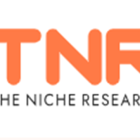 TNR
HE NICHE RESEAR